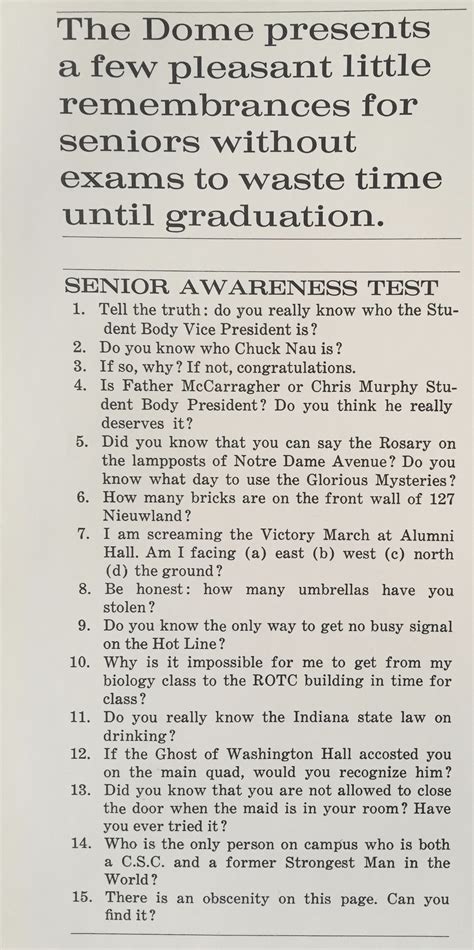 The Dome presents a few pleasant little remembrances for seniors without exams to waste time until graduation.

SENIOR AWARENESS TEST

1. Tell the truth: do you really know who the Student Body Vice President is?
2. Do you know who Chuck Nau is?
3. If so, why? If not, congratulations.
4. Is Father McCarragher or Chris Murphy Student Body President? Do you think he really deserves it?
5. Did you know that you can say the Rosary on the lampposts of Notre Dame Avenue? Do you know what day to use the Glorious Mysteries?
6. How many bricks are on the front wall of 127 Nieuwland?
7. I am screaming the Victory March at Alumni Hall. Am I facing (a) east (b) west (c) north (d) the ground?
8. Be honest: how many umbrellas have you stolen?
9. Do you know the only way to get no busy signal on the Hot Line?
10. Why is it impossible for me to get from my biology class to the ROTC building in time for class?
11. Do you really know the Indiana state law on drinking?
12. If the Ghost of Washington Hall accosted you on the main quad, would you recognize him?
13. Did you know that you are not allowed to close the door when the maid is in your room? Have you ever tried it?
14. Who is the only person on campus who is both a C.S.C. and a former Strongest Man in the World?
15. There is an obscenity on this page. Can you find it?